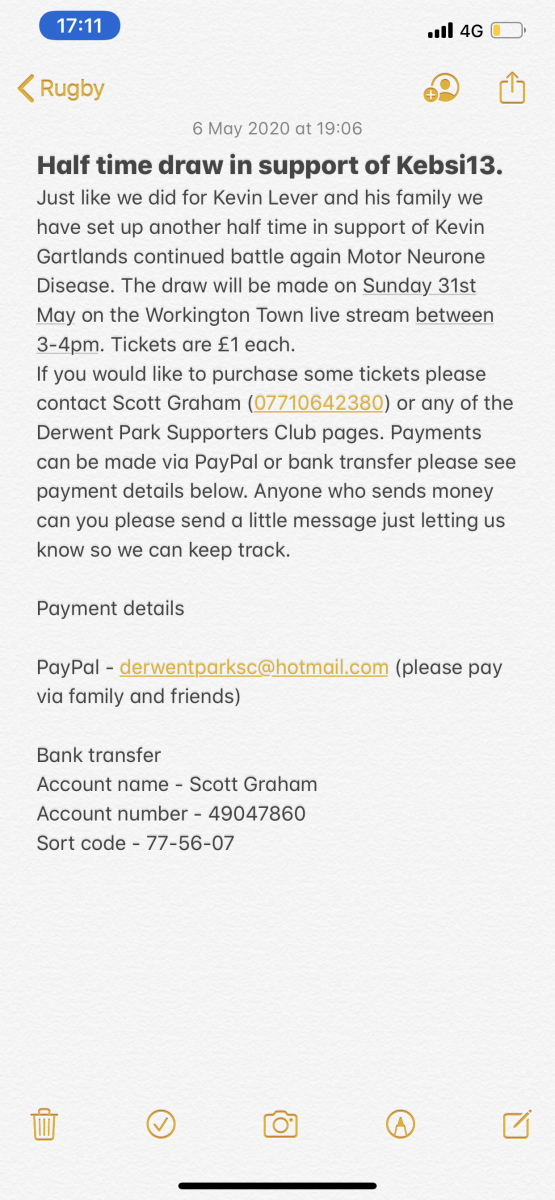 17:11
4G

Rugby

6 May 2020 at 19:06

Half time draw in support of Kebsi13.
Just like we did for Kevin Lever and his family we have set up another half time in support of Kevin Gartlands continued battle again Motor Neurone Disease. The draw will be made on Sunday 31st May on the Workington Town live stream between 3-4pm. Tickets are £1 each.
If you would like to purchase some tickets please contact Scott Graham (07710642380) or any of the Derwent Park Supporters Club pages. Payments can be made via PayPal or bank transfer please see payment details below. Anyone who sends money can you please send a little message just letting us know so we can keep track.

Payment details

PayPal - derwentparksc@hotmail.com (please pay via family and friends)

Bank transfer
Account name - Scott Graham
Account number - 49047860
Sort code - 77-56-07